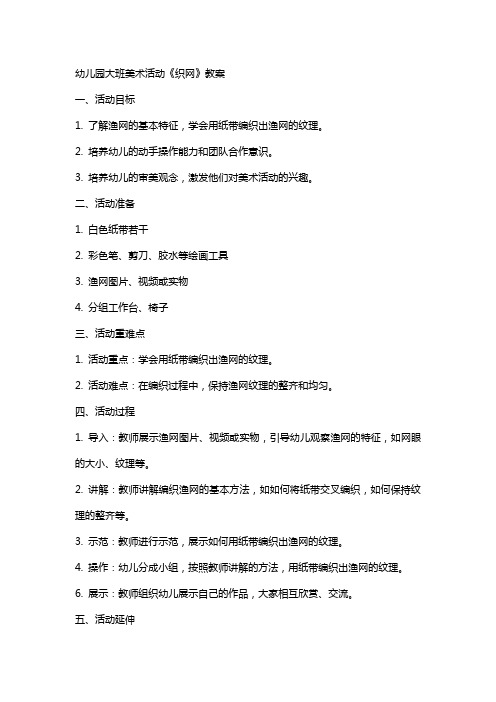 幼儿园大班美术活动《织网》教案

一、活动目标

1. 了解渔网的基本特征，学会用纸带编织出渔网的纹理。

2. 培养幼儿的动手操作能力和团队合作意识。

3. 培养幼儿的审美观念，激发他们对美术活动的兴趣。

二、活动准备

1. 白色纸带若干

2. 彩色笔、剪刀、胶水等绘画工具

3. 渔网图片、视频或实物

4. 分组工作台、椅子

三、活动重难点

1. 活动重点：学会用纸带编织出渔网的纹理。

2. 活动难点：在编织过程中，保持渔网纹理的整齐和均匀。

四、活动过程

1. 导入：教师展示渔网图片、视频或实物，引导幼儿观察渔网的特征，如网眼的大小、纹理等。

2. 讲解：教师讲解编织渔网的基本方法，如如何将纸带交叉编织，如何保持纹理的整齐等。

3. 示范：教师进行示范，展示如何用纸带编织出渔网的纹理。

4. 操作：幼儿分成小组，按照教师讲解的方法，用纸带编织出渔网的纹理。

6. 展示：教师组织幼儿展示自己的作品，大家相互欣赏、交流。

五、活动延伸